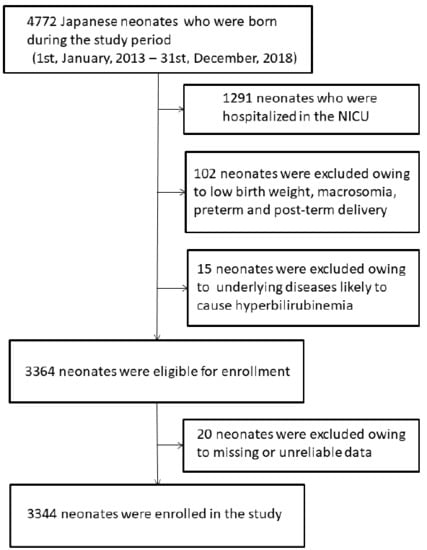 4772 Japanese neonates who were born during the study period
(1st, January, 2013 – 31st, December, 2018)

1291 neonates who were hospitalized in the NICU

102 neonates were excluded owing to low birth weight, macrosomia, preterm and post-term delivery

15 neonates were excluded owing to underlying diseases likely to cause hyperbilirubinemia

3364 neonates were eligible for enrollment

20 neonates were excluded owing to missing or unreliable data

3344 neonates were enrolled in the study